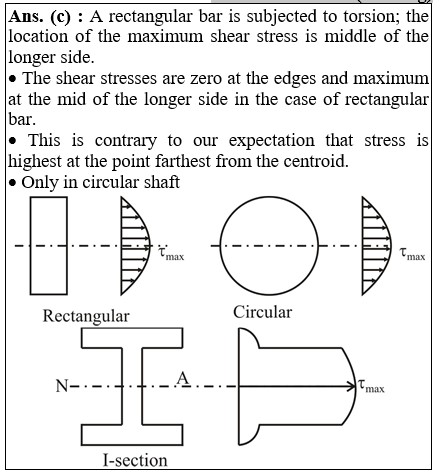 **Ans. (c) :** A rectangular bar is subjected to torsion; the location of the maximum shear stress is middle of the longer side.

• The shear stresses are zero at the edges and maximum at the mid of the longer side in the case of rectangular bar.

• This is contrary to our expectation that stress is highest at the point farthest from the centroid.

• Only in circular shaft

$\tau_{max}$

$\tau_{max}$

Rectangular

Circular

N

A

$\tau_{max}$

I-section